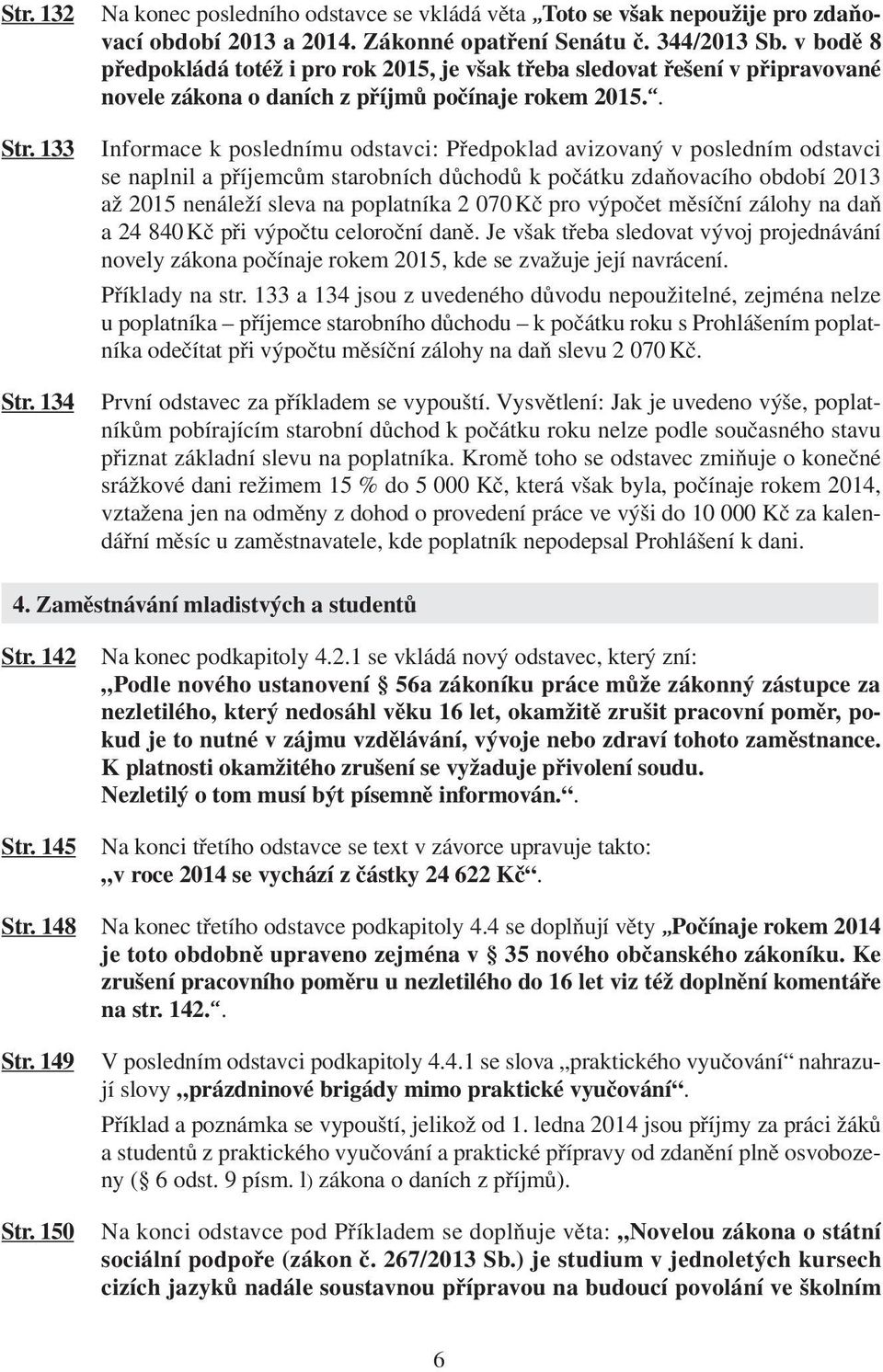 Str. 132 Na konec posledního odstavce se vkládá věta „Toto se však nepoužije pro zdaňovací období 2013 a 2014. Zákonné opatření Senátu č. 344/2013 Sb. v bodě 8 předpokládá totéž i pro rok 2015, je však třeba sledovat řešení v připravované novele zákona o daních z příjmů počínaje rokem 2015.“.

Str. 133 Informace k poslednímu odstavci: Předpoklad avizovaný v posledním odstavci se naplnil a příjemcům starobních důchodů k počátku zdaňovacího období 2013 až 2015 nenáleží sleva na poplatníka 2 070 Kč pro výpočet měsíční zálohy na daň a 24 840 Kč při výpočtu celoroční daně. Je však třeba sledovat vývoj projednávání novely zákona počínaje rokem 2015, kde se zvažuje její navrácení.

Příklady na str. 133 a 134 jsou z uvedeného důvodu nepoužitelné, zejména nelze u poplatníka – příjemce starobního důchodu – k počátku roku s Prohlášením poplatníka odečítat při výpočtu měsíční zálohy na daň slevu 2 070 Kč.

Str. 134 První odstavec za příkladem se vypouští. Vysvětlení: Jak je uvedeno výše, poplatníkům pobírajícím starobní důchod k počátku roku nelze podle současného stavu přiznat základní slevu na poplatníka. Kromě toho se odstavec zmiňuje o konečné srážkové dani režimem 15 % do 5 000 Kč, která však byla, počínaje rokem 2014, vztažena jen na odměny z dohod o provedení práce ve výši do 10 000 Kč za kalendářní měsíc u zaměstnavatele, kde poplatník nepodepsal Prohlášení k dani.

4. Zaměstnávání mladistvých a studentů

Str. 142 Na konec podkapitoly 4.2.1 se vkládá nový odstavec, který zní:
„Podle nového ustanovení § 56a zákoníku práce může zákonný zástupce za nezletilého, který nedosáhl věku 16 let, okamžitě zrušit pracovní poměr, pokud je to nutné v zájmu vzdělávání, vývoje nebo zdraví tohoto zaměstnance. K platnosti okamžitého zrušení se vyžaduje přivolení soudu.
Nezletilý o tom musí být písemně informován.“.

Str. 145 Na konci třetího odstavce se text v závorce upravuje takto:
„v roce 2014 se vychází z částky 24 622 Kč“.

Str. 148 Na konec třetího odstavce podkapitoly 4.4 se doplňují věty „Počínaje rokem 2014 je toto obdobně upraveno zejména v § 35 nového občanského zákoníku. Ke zrušení pracovního poměru u nezletilého do 16 let viz též doplnění komentáře na str. 142.“.

Str. 149 V posledním odstavci podkapitoly 4.4.1 se slova „praktického vyučování“ nahrazují slovy „prázdninové brigády mimo praktické vyučování“.

Příklad a poznámka se vypouští, jelikož od 1. ledna 2014 jsou příjmy za práci žáků a studentů z praktického vyučování a praktické přípravy od zdanění plně osvobozeny (§ 6 odst. 9 písm. l) zákona o daních z příjmů).

Str. 150 Na konci odstavce pod Příkladem se doplňuje věta: „Novelou zákona o státní sociální podpoře (zákon č. 267/2013 Sb.) je studium v jednoletých kursech cizích jazyků nadále soustavnou přípravou na budoucí povolání ve školním

6